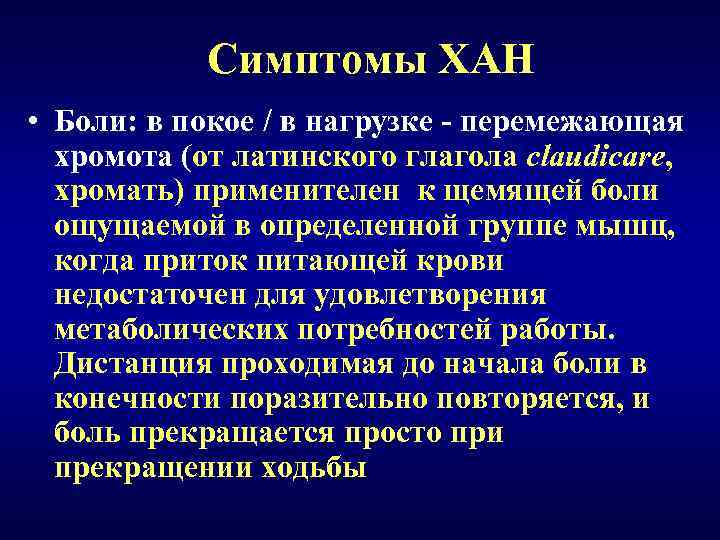 Симптомы ХАН

• Боли: в покое / в нагрузке - перемежающая хромота (от латинского глагола claudicare, хромать) применителен к щемящей боли ощущаемой в определенной группе мышц, когда приток питающей крови недостаточен для удовлетворения метаболических потребностей работы. Дистанция проходимая до начала боли в конечности поразительно повторяется, и боль прекращается просто при прекращении ходьбы